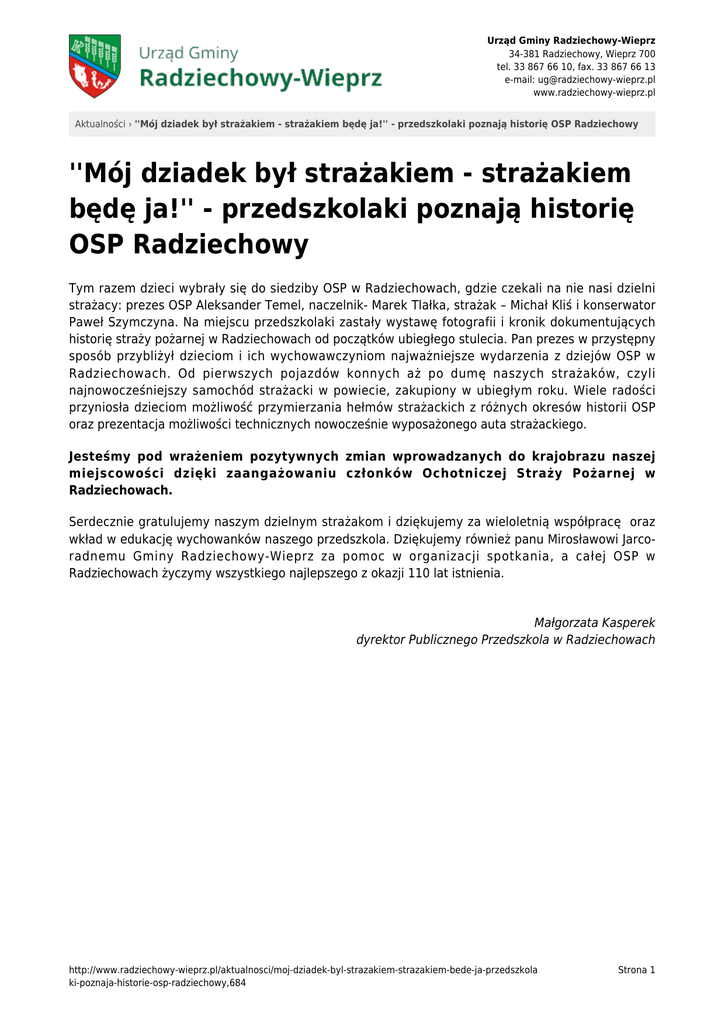 Urząd Gminy
Radziechowy-Wieprz

Urząd Gminy Radziechowy-Wieprz
34-381 Radziechowy, Wieprz 700
tel. 33 867 66 10, fax. 33 867 66 13
e-mail: ug@radziechowy-wieprz.pl
www.radziechowy-wieprz.pl

Aktualności › ''Mój dziadek był strażakiem - strażakiem będę ja!'' - przedszkolaki poznają historię OSP Radziechowy

''Mój dziadek był strażakiem - strażakiem będę ja!'' - przedszkolaki poznają historię OSP Radziechowy

Tym razem dzieci wybrały się do siedziby OSP w Radziechowach, gdzie czekali na nie nasi dzielni strażacy: prezes OSP Aleksander Temel, naczelnik- Marek Tlałka, strażak – Michał Kliś i konserwator Paweł Szymczyna. Na miejscu przedszkolaki zastały wystawę fotografii i kronik dokumentujących historię straży pożarnej w Radziechowach od początków ubiegłego stulecia. Pan prezes w przystępny sposób przybliżył dzieciom i ich wychowawczyniom najważniejsze wydarzenia z dziejów OSP w Radziechowach. Od pierwszych pojazdów konnych aż po dumę naszych strażaków, czyli najnowocześniejszy samochód strażacki w powiecie, zakupiony w ubiegłym roku. Wiele radości przyniosła dzieciom możliwość przymierzania hełmów strażackich z różnych okresów historii OSP oraz prezentacja możliwości technicznych nowocześnie wyposażonego auta strażackiego.

Jesteśmy pod wrażeniem pozytywnych zmian wprowadzanych do krajobrazu naszej miejscowości dzięki zaangażowaniu członków Ochotniczej Straży Pożarnej w Radziechowach.

Serdecznie gratulujemy naszym dzielnym strażakom i dziękujemy za wieloletnią współpracę oraz wkład w edukację wychowanków naszego przedszkola. Dziękujemy również panu Mirosławowi Jarco-radnemu Gminy Radziechowy-Wieprz za pomoc w organizacji spotkania, a całej OSP w Radziechowach życzymy wszystkiego najlepszego z okazji 110 lat istnienia.

Małgorzata Kasperek
dyrektor Publicznego Przedszkola w Radziechowach

http://www.radziechowy-wieprz.pl/aktualnosci/moj-dziadek-byl-strazakiem-strazakiem-bede-ja-przedszkolaki-poznaja-historie-osp-radziechowy,684

Strona 1